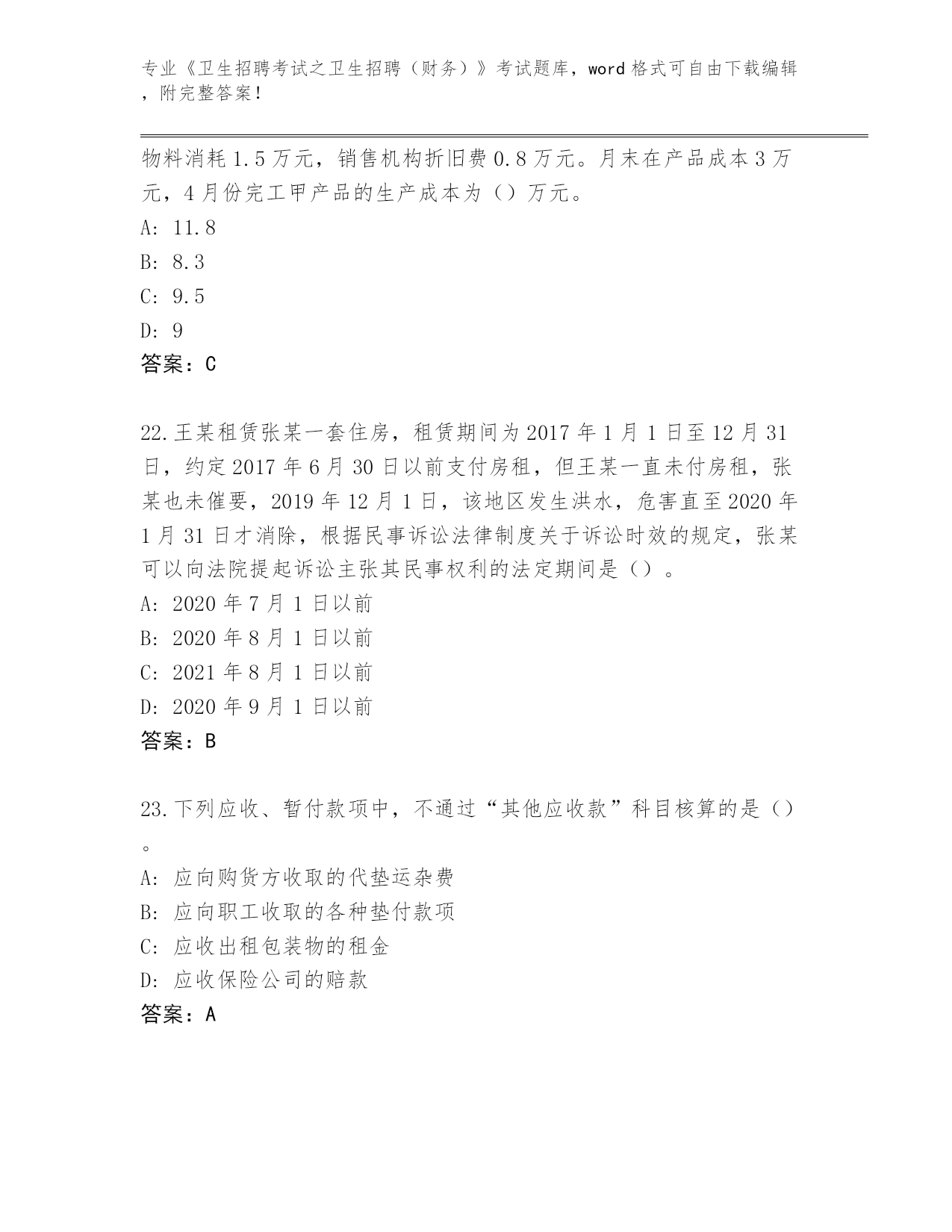 专业《卫生招聘考试之卫生招聘（财务）》考试题库，word 格式可自由下载编辑，附完整答案！

物料消耗 1.5 万元，销售机构折旧费 0.8 万元。月末在产品成本 3 万元，4 月份完工甲产品的生产成本为（）万元。
A: 11.8
B: 8.3
C: 9.5
D: 9
答案：C

22.王某租赁张某一套住房，租赁期间为 2017 年 1 月 1 日至 12 月 31 日，约定 2017 年 6 月 30 日以前支付房租，但王某一直未付房租，张某也未催要，2019 年 12 月 1 日，该地区发生洪水，危害直至 2020 年 1 月 31 日才消除，根据民事诉讼法律制度关于诉讼时效的规定，张某可以向法院提起诉讼主张其民事权利的法定期间是（）。
A: 2020 年 7 月 1 日以前
B: 2020 年 8 月 1 日以前
C: 2021 年 8 月 1 日以前
D: 2020 年 9 月 1 日以前
答案：B

23.下列应收、暂付款项中，不通过“其他应收款”科目核算的是（）。
A: 应向购货方收取的代垫运杂费
B: 应向职工收取的各种垫付款项
C: 应收出租包装物的租金
D: 应收保险公司的赔款
答案：A